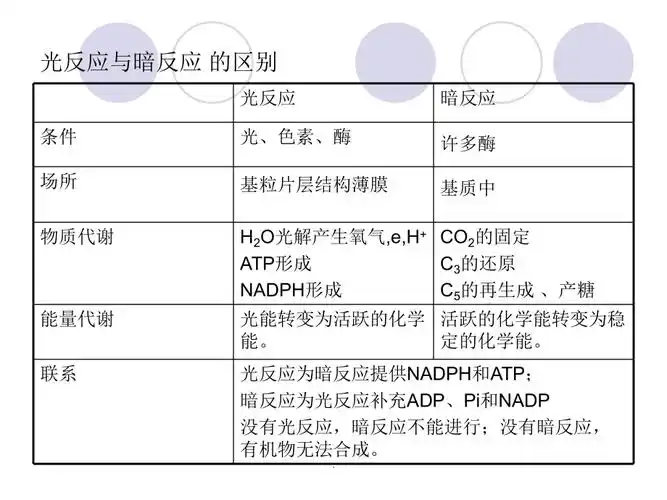 光反应与暗反应 的区别

| | 光反应 | 暗反应 |
|---|---|---|
| 条件 | 光、色素、酶 | 许多酶 |
| 场所 | 基粒片层结构薄膜 | 基质中 |
| 物质代谢 | $H_2O$光解产生氧气,e,$H^+$ ATP形成 NADPH形成 | $CO_2$的固定 $C_3$的还原 $C_5$的再生成 、产糖 |
| 能量代谢 | 光能转变为活跃的化学能。 | 活跃的化学能转变为稳定的化学能。 |
| 联系 | 光反应为暗反应提供NADPH和ATP； 暗反应为光反应补充ADP、Pi和NADP 没有光反应，暗反应不能进行；没有暗反应，有机物无法合成。 | |